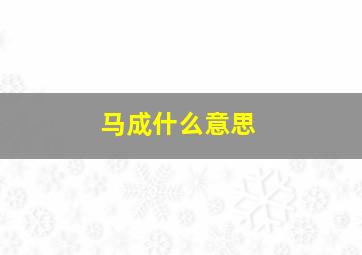 马成什么意思